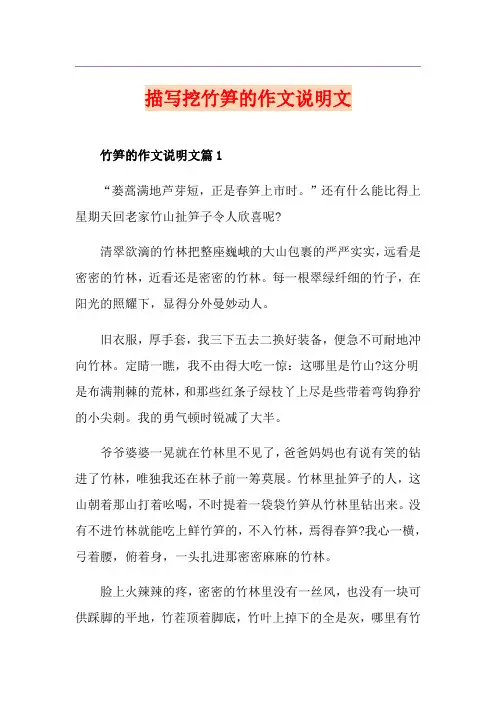 描写挖竹笋的作文说明文

竹笋的作文说明文篇1

“蒌蒿满地芦芽短，正是春笋上市时。”还有什么能比得上星期天回老家竹山扯笋子令人欣喜呢?

清翠欲滴的竹林把整座巍峨的大山包裹的严严实实，远看是密密的竹林，近看还是密密的竹林。每一根翠绿纤细的竹子，在阳光的照耀下，显得分外曼妙动人。

旧衣服，厚手套，我三下五去二换好装备，便急不可耐地冲向竹林。定睛一瞧，我不由得大吃一惊：这哪里是竹山?这分明是布满荆棘的荒林，和那些红条子绿枝丫上尽是些带着弯钩狰狞的小尖刺。我的勇气顿时锐减了大半。

爷爷婆婆一晃就在竹林里不见了，爸爸妈妈也有说有笑的钻进了竹林，唯独我还在林子前一筹莫展。竹林里扯笋子的人，这山朝着那山打着吆喝，不时提着一袋袋竹笋从竹林里钻出来。没有不进竹林就能吃上鲜竹笋的，不入竹林，焉得春笋?我心一横，弓着腰，俯着身，一头扎进那密密麻麻的竹林。

脸上火辣辣的疼，密密的竹林里没有一丝风，也没有一块可供踩脚的平地，竹茬顶着脚底，竹叶上掉下的全是灰，哪里有竹